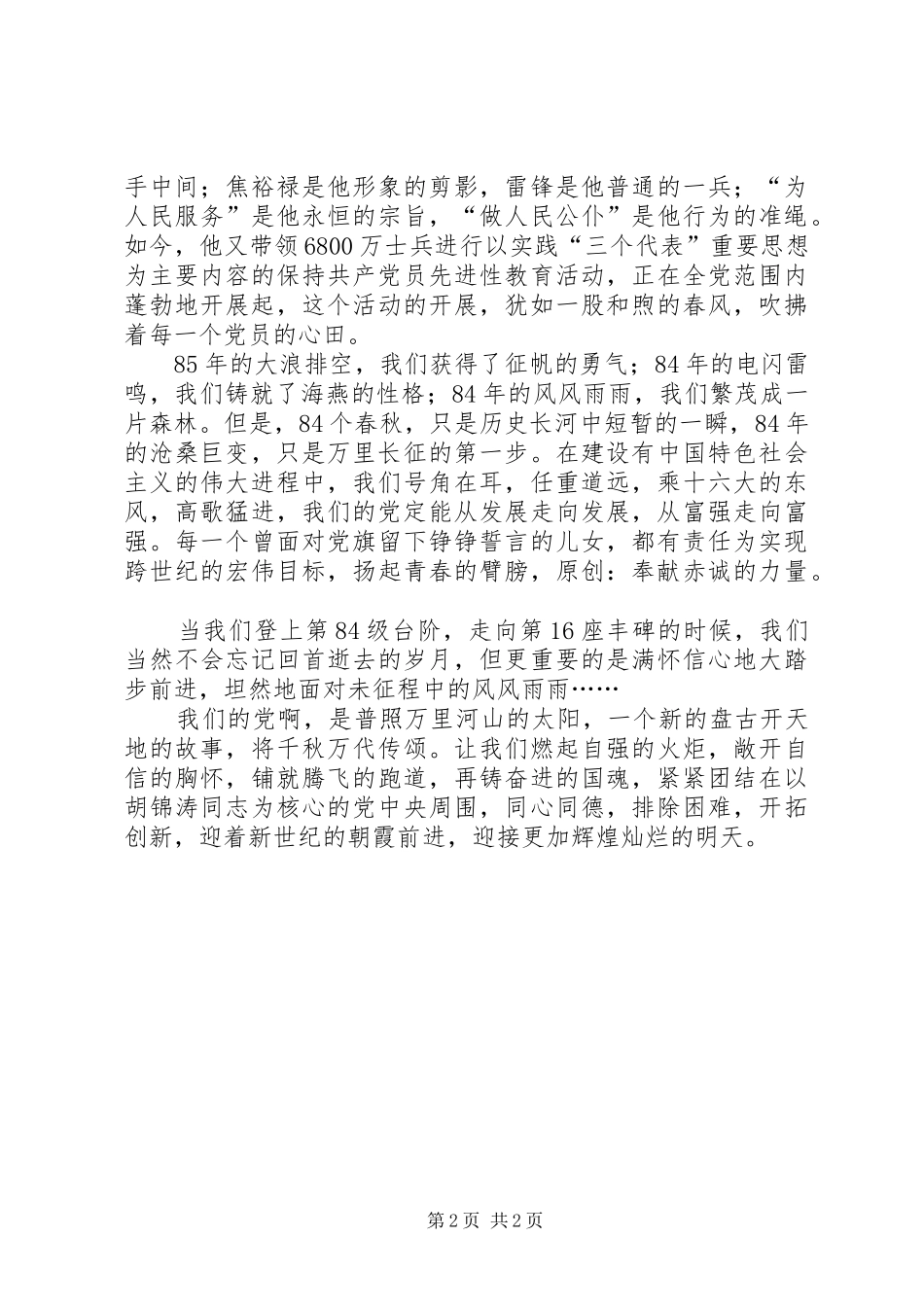 手中间；焦裕禄是他形象的剪影，雷锋是他普通的一兵；“为人民服务”是他永恒的宗旨，“做人民公仆”是他行为的准绳。如今，他又带领6800万士兵进行以实践“三个代表”重要思想为主要内容的保持共产党员先进性教育活动，正在全党范围内蓬勃地开展起，这个活动的开展，犹如一股和煦的春风，吹拂着每一个党员的心田。

85年的大浪排空，我们获得了征帆的勇气；84年的电闪雷鸣，我们铸就了海燕的性格；84年的风风雨雨，我们繁茂成一片森林。但是，84个春秋，只是历史长河中短暂的一瞬，84年的沧桑巨变，只是万里长征的第一步。在建设有中国特色社会主义的伟大进程中，我们号角在耳，任重道远，乘十六大的东风，高歌猛进，我们的党定能从发展走向发展，从富强走向富强。每一个曾面对党旗留下铮铮誓言的儿女，都有责任为实现跨世纪的宏伟目标，扬起青春的臂膀，原创：奉献赤诚的力量。

当我们登上第84级台阶，走向第16座丰碑的时候，我们当然不会忘记回首逝去的岁月，但更重要的是满怀信心地大踏步前进，坦然地面对未征程中的风风雨雨……

我们的党啊，是普照万里河山的太阳，一个新的盘古开天地的故事，将千秋万代传颂。让我们燃起自强的火炬，敞开自信的胸怀，铺就腾飞的跑道，再铸奋进的国魂，紧紧团结在以胡锦涛同志为核心的党中央周围，同心同德，排除困难，开拓创新，迎着新世纪的朝霞前进，迎接更加辉煌灿烂的明天。

第2页 共2页